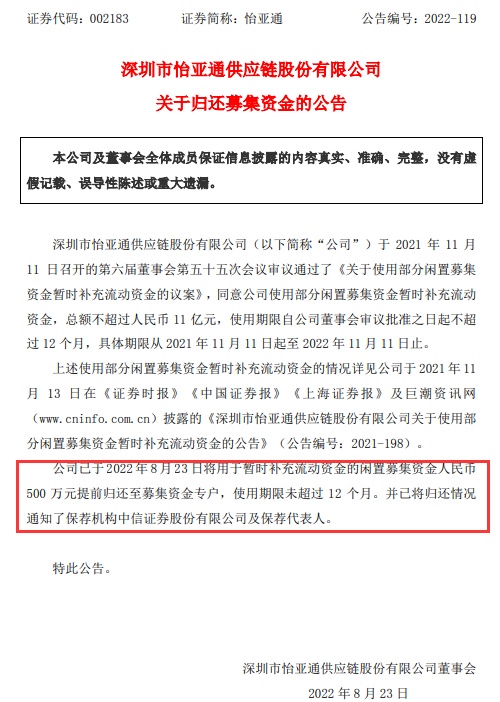 证券代码：002183　　　　证券简称：怡亚通　　　　公告编号：2022-119

深圳市怡亚通供应链股份有限公司
关于归还募集资金的公告

本公司及董事会全体成员保证信息披露的内容真实、准确、完整，没有虚假记载、误导性陈述或重大遗漏。

深圳市怡亚通供应链股份有限公司（以下简称“公司”）于 2021 年 11 月 11 日召开的第六届董事会第五十五次会议审议通过了《关于使用部分闲置募集资金暂时补充流动资金的议案》，同意公司使用部分闲置募集资金暂时补充流动资金，总额不超过人民币 11 亿元，使用期限自公司董事会审议批准之日起不超过 12 个月，具体期限从 2021 年 11 月 11 日起至 2022 年 11 月 11 日止。

上述使用部分闲置募集资金暂时补充流动资金的情况详见公司于 2021 年 11 月 13 日在《证券时报》《中国证券报》《上海证券报》及巨潮资讯网（www.cninfo.com.cn）披露的《深圳市怡亚通供应链股份有限公司关于使用部分闲置募集资金暂时补充流动资金的公告》（公告编号：2021-198）。

公司已于 2022 年 8 月 23 日将用于暂时补充流动资金的闲置募集资金人民币 500 万元提前归还至募集资金专户，使用期限未超过 12 个月。并已将归还情况通知了保荐机构中信证券股份有限公司及保荐代表人。

特此公告。

深圳市怡亚通供应链股份有限公司董事会
2022 年 8 月 23 日